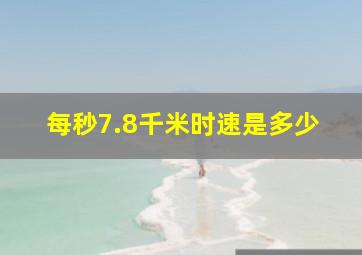 每秒7.8千米时速是多少